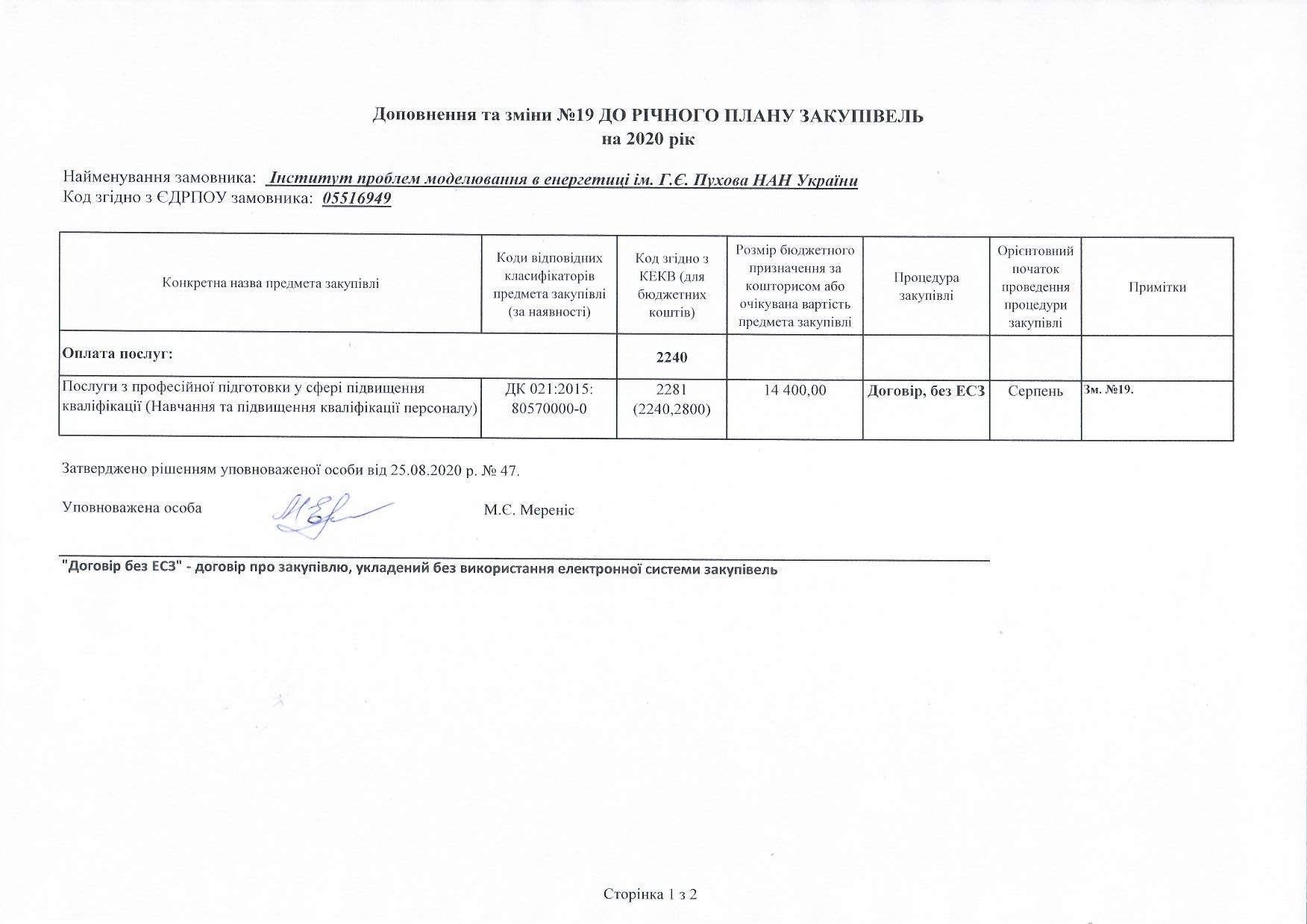 Доповнення та зміни №19 ДО РІЧНОГО ПЛАНУ ЗАКУПІВЕЛЬ
на 2020 рік

Найменування замовника: Інститут проблем моделювання в енергетиці ім. Г.Є. Пухова НАН України
Код згідно з ЄДРПОУ замовника: 05516949

| Конкретна назва предмета закупівлі | Коди відповідних класифікаторів предмета закупівлі (за наявності) | Код згідно з КЕКВ (для бюджетних коштів) | Розмір бюджетного призначення за кошторисом або очікувана вартість предмета закупівлі | Процедура закупівлі | Орієнтовний початок проведення процедури закупівлі | Примітки |
|---|---|---|---|---|---|---|
| Оплата послуг: | | 2240 | | | | |
| Послуги з професійної підготовки у сфері підвищення кваліфікації (Навчання та підвищення кваліфікації персоналу) | ДК 021:2015: 80570000-0 | 2281 (2240,2800) | 14 400,00 | Договір, без ЕСЗ | Серпень | Зм. №19. |

Затверджено рішенням уповноваженої особи від 25.08.2020 р. № 47.

Уповноважена особа М.Є. Мереніс

"Договір без ЕСЗ" - договір про закупівлю, укладений без використання електронної системи закупівель

Сторінка 1 з 2